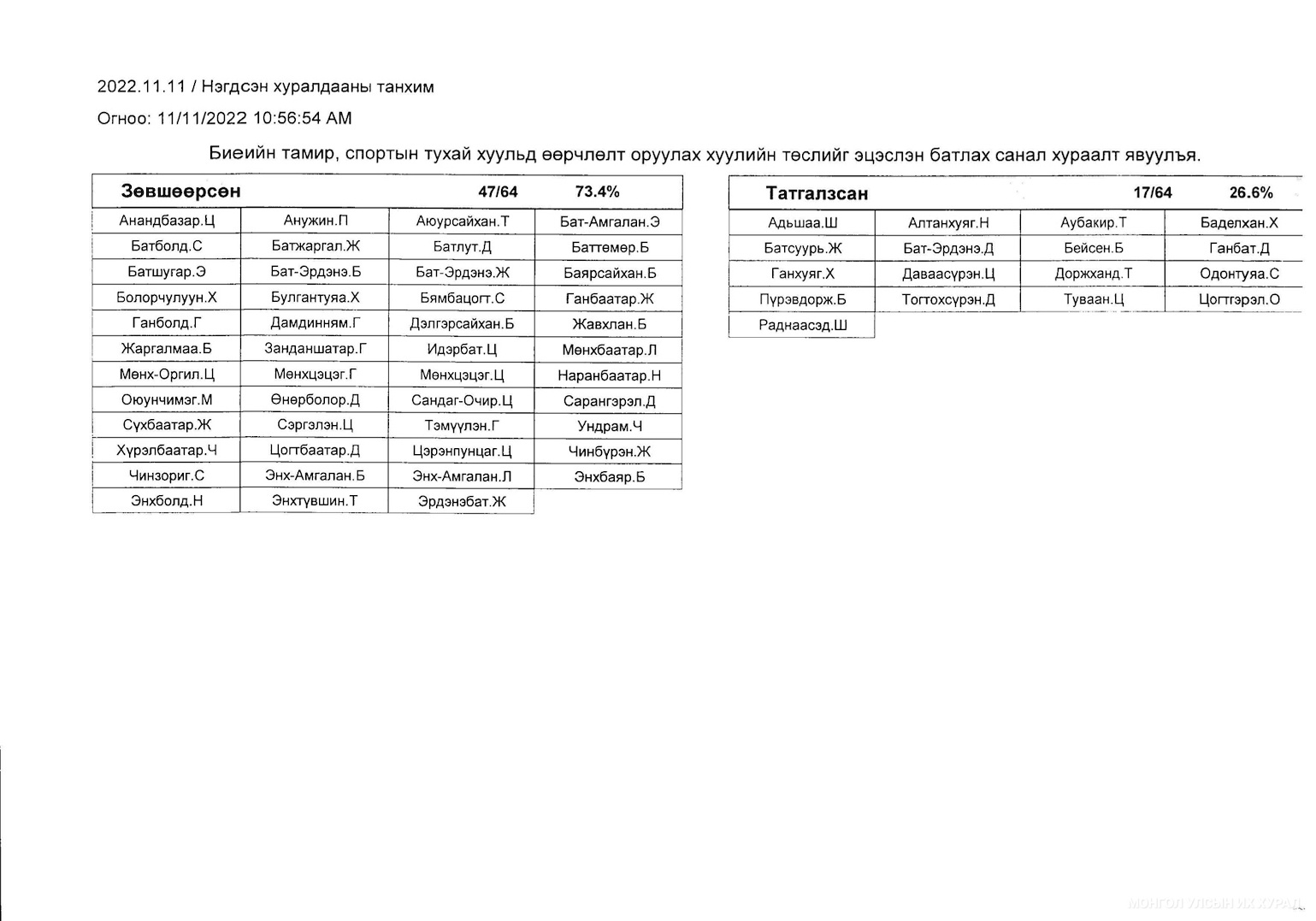 2022.11.11 / Нэгдсэн хуралдааны танхим

Огноо: 11/11/2022 10:56:54 AM

Биеийн тамир, спортын тухай хуульд өөрчлөлт оруулах хуулийн төслийг эцэслэн батлах санал хураалт явуулъя.

| Зөвшөөрсөн | | 47/64 | 73.4% |
|---|---|---|---|
| Анандбазар.Ц | Анужин.П | Аюурсайхан.Т | Бат-Амгалан.Э |
| Батболд.С | Батжаргал.Ж | Батлут.Д | Баттөмөр.Б |
| Батшугар.Э | Бат-Эрдэнэ.Б | Бат-Эрдэнэ.Ж | Баярсайхан.Б |
| Болорчулуун.Х | Булгантуяа.Х | Бямбацогт.С | Ганбаатар.Ж |
| Ганболд.Г | Дамдинням.Г | Дэлгэрсайхан.Б | Жавхлан.Б |
| Жаргалмаа.Б | Занданшатар.Г | Идэрбат.Ц | Мөнхбаатар.Л |
| Мөнх-Оргил.Ц | Мөнхцэцэг.Г | Мөнхцэцэг.Ц | Наранбаатар.Н |
| Оюунчимэг.М | Өнөрболор.Д | Сандаг-Очир.Ц | Сарангэрэл.Д |
| Сүхбаатар.Ж | Сэргэлэн.Ц | Тэмүүлэн.Г | Ундрам.Ч |
| Хүрэлбаатар.Ч | Цогтбаатар.Д | Цэрэнпунцаг.Ц | Чинбүрэн.Ж |
| Чинзориг.С | Энх-Амгалан.Б | Энх-Амгалан.Л | Энхбаяр.Б |
| Энхболд.Н | Энхтүвшин.Т | Эрдэнэбат.Ж | |

| Татгалзсан | | 17/64 | 26.6% |
|---|---|---|---|
| Адьшаа.Ш | Алтанхуяг.Н | Аубакир.Т | Баделхан.Х |
| Батсуурь.Ж | Бат-Эрдэнэ.Д | Бейсен.Б | Ганбат.Д |
| Ганхуяг.Х | Даваасүрэн.Ц | Доржханд.Т | Одонтуяа.С |
| Пүрэвдорж.Б | Тогтохсүрэн.Д | Туваан.Ц | Цогтгэрэл.О |
| Раднаасэд.Ш | | | |

МОНГОЛ УЛСЫН ИХ ХУРАЛ